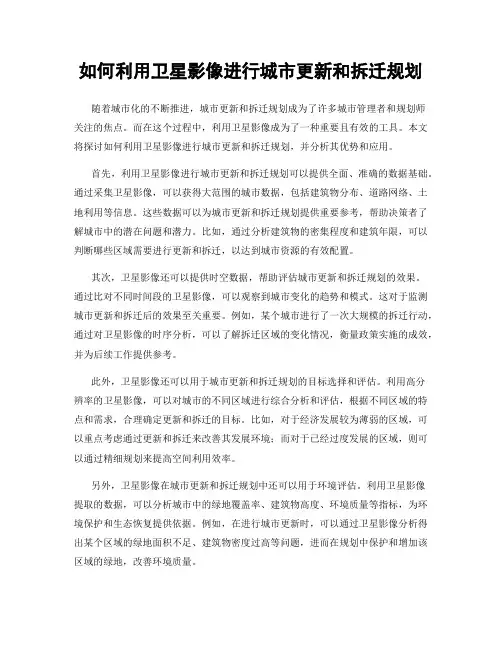 如何利用卫星影像进行城市更新和拆迁规划

随着城市化的不断推进，城市更新和拆迁规划成为了许多城市管理者和规划师关注的焦点。而在这个过程中，利用卫星影像成为了一种重要且有效的工具。本文将探讨如何利用卫星影像进行城市更新和拆迁规划，并分析其优势和应用。

首先，利用卫星影像进行城市更新和拆迁规划可以提供全面、准确的数据基础。通过采集卫星影像，可以获得大范围的城市数据，包括建筑物分布、道路网络、土地利用等信息。这些数据可以为城市更新和拆迁规划提供重要参考，帮助决策者了解城市中的潜在问题和潜力。比如，通过分析建筑物的密集程度和建筑年限，可以判断哪些区域需要进行更新和拆迁，以达到城市资源的有效配置。

其次，卫星影像还可以提供时空数据，帮助评估城市更新和拆迁规划的效果。通过比对不同时间段的卫星影像，可以观察到城市变化的趋势和模式。这对于监测城市更新和拆迁后的效果至关重要。例如，某个城市进行了一次大规模的拆迁行动，通过对卫星影像的时序分析，可以了解拆迁区域的变化情况，衡量政策实施的成效，并为后续工作提供参考。

此外，卫星影像还可以用于城市更新和拆迁规划的目标选择和评估。利用高分辨率的卫星影像，可以对城市的不同区域进行综合分析和评估，根据不同区域的特点和需求，合理确定更新和拆迁的目标。比如，对于经济发展较为薄弱的区域，可以重点考虑通过更新和拆迁来改善其发展环境；而对于已经过度发展的区域，则可以通过精细规划来提高空间利用效率。

另外，卫星影像在城市更新和拆迁规划中还可以用于环境评估。利用卫星影像提取的数据，可以分析城市中的绿地覆盖率、建筑物高度、环境质量等指标，为环境保护和生态恢复提供依据。例如，在进行城市更新时，可以通过卫星影像分析得出某个区域的绿地面积不足、建筑物密度过高等问题，进而在规划中保护和增加该区域的绿地，改善环境质量。